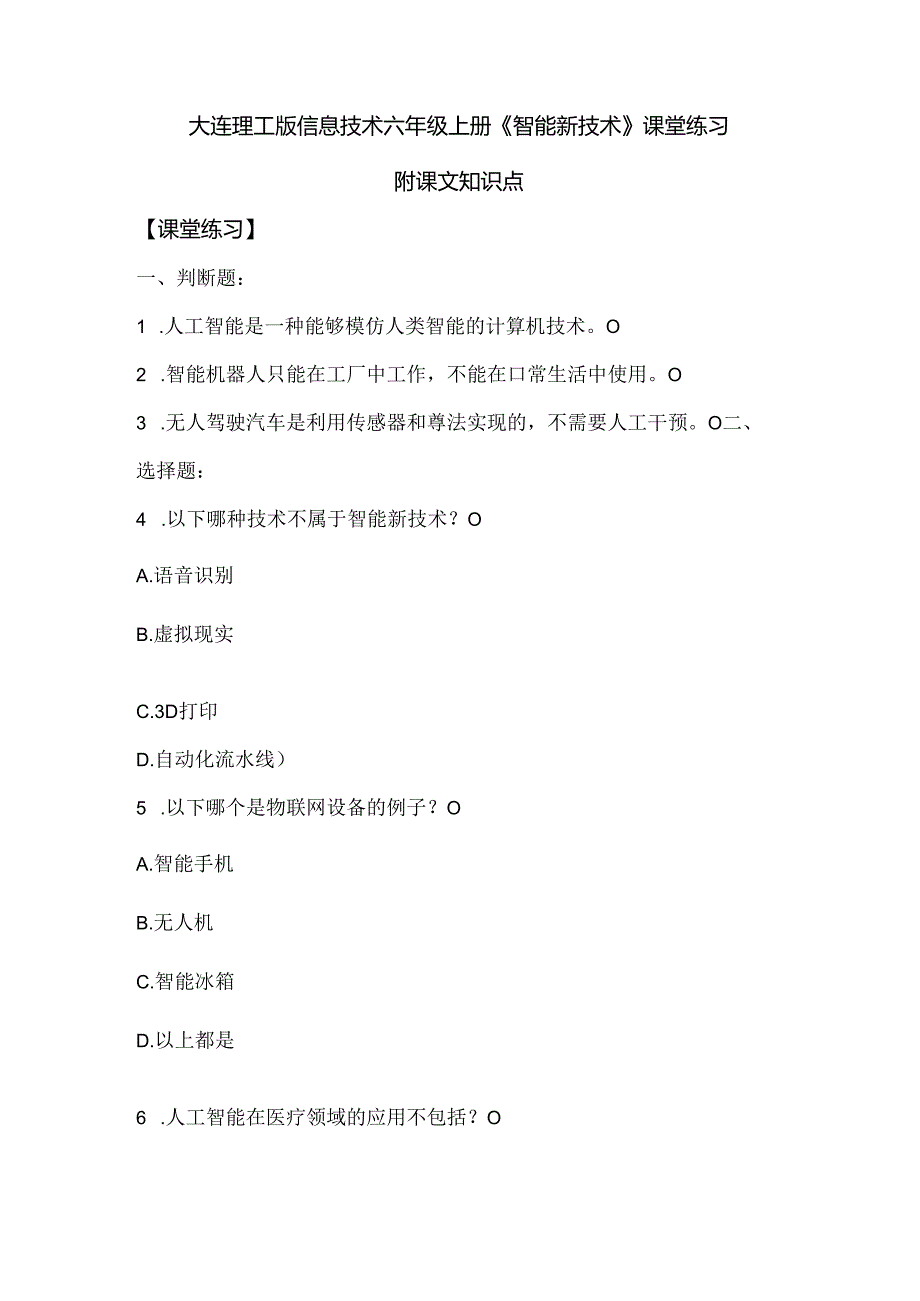 大连理工版信息技术六年级上册《智能新技术》课堂练习

附课文知识点

【课堂练习】

一、判断题：

1 .人工智能是一种能够模仿人类智能的计算机技术。O

2 .智能机器人只能在工厂中工作，不能在口常生活中使用。O

3 .无人驾驶汽车是利用传感器和尊法实现的，不需要人工干预。O二、选择题：

4 .以下哪种技术不属于智能新技术？O

A.语音识别

B.虚拟现实

C.3D打印

D.自动化流水线）

5 .以下哪个是物联网设备的例子？O

A.智能手机

B.无人机

C.智能冰箱

D.以上都是

6 .人工智能在医疗领域的应用不包括？O